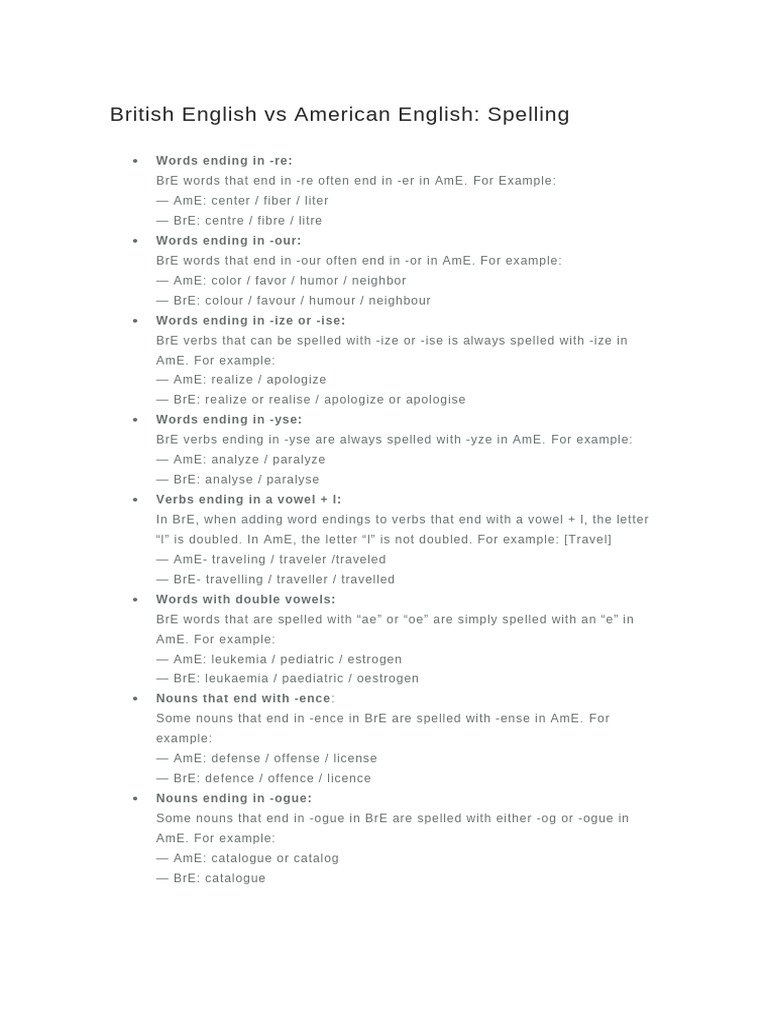 British English vs American English: Spelling

• Words ending in -re:
BrE words that end in -re often end in -er in AmE. For Example:
— AmE: center / fiber / liter
— BrE: centre / fibre / litre
• Words ending in -our:
BrE words that end in -our often end in -or in AmE. For example:
— AmE: color / favor / humor / neighbor
— BrE: colour / favour / humour / neighbour
• Words ending in -ize or -ise:
BrE verbs that can be spelled with -ize or -ise is always spelled with -ize in AmE. For example:
— AmE: realize / apologize
— BrE: realize or realise / apologize or apologise
• Words ending in -yse:
BrE verbs ending in -yse are always spelled with -yze in AmE. For example:
— AmE: analyze / paralyze
— BrE: analyse / paralyse
• Verbs ending in a vowel + l:
In BrE, when adding word endings to verbs that end with a vowel + l, the letter "l" is doubled. In AmE, the letter "l" is not doubled. For example: [Travel]
— AmE- traveling / traveler /traveled
— BrE- travelling / traveller / travelled
• Words with double vowels:
BrE words that are spelled with "ae" or "oe" are simply spelled with an "e" in AmE. For example:
— AmE: leukemia / pediatric / estrogen
— BrE: leukaemia / paediatric / oestrogen
• Nouns that end with -ence:
Some nouns that end in -ence in BrE are spelled with -ense in AmE. For example:
— AmE: defense / offense / license
— BrE: defence / offence / licence
• Nouns ending in -ogue:
Some nouns that end in -ogue in BrE are spelled with either -og or -ogue in AmE. For example:
— AmE: catalogue or catalog
— BrE: catalogue